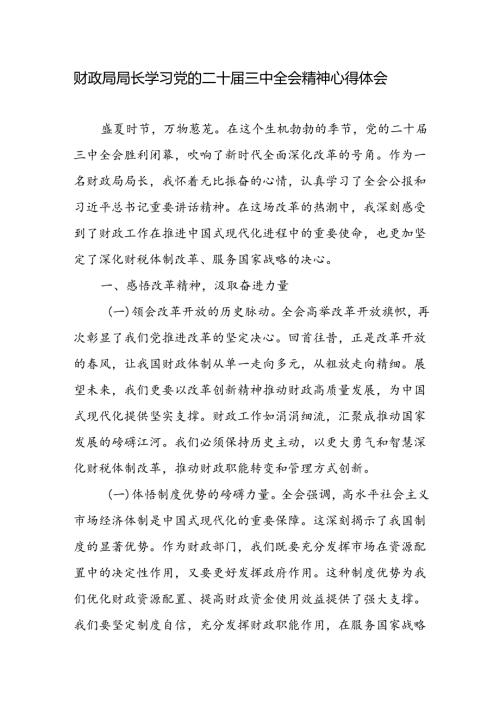 财政局局长学习党的二十届三中全会精神心得体会

盛夏时节，万物葱茏。在这个生机勃勃的季节，党的二十届三中全会胜利闭幕，吹响了新时代全面深化改革的号角。作为一名财政局局长，我怀着无比振奋的心情，认真学习了全会公报和习近平总书记重要讲话精神。在这场改革的热潮中，我深刻感受到了财政工作在推进中国式现代化进程中的重要使命，也更加坚定了深化财税体制改革、服务国家战略的决心。

一、感悟改革精神，汲取奋进力量

(一)领会改革开放的历史脉动。全会高举改革开放旗帜，再次彰显了我们党推进改革的坚定决心。回首往昔，正是改革开放的春风，让我国财政体制从单一走向多元，从粗放走向精细。展望未来，我们更要以改革创新精神推动财政高质量发展，为中国式现代化提供坚实支撑。财政工作如涓涓细流，汇聚成推动国家发展的磅礴江河。我们必须保持历史主动，以更大勇气和智慧深化财税体制改革，推动财政职能转变和管理方式创新。

(一)体悟制度优势的磅礴力量。全会强调，高水平社会主义市场经济体制是中国式现代化的重要保障。这深刻揭示了我国制度的显著优势。作为财政部门，我们既要充分发挥市场在资源配置中的决定性作用，又要更好发挥政府作用。这种制度优势为我们优化财政资源配置、提高财政资金使用效益提供了强大支撑。我们要坚定制度自信，充分发挥财政职能作用，在服务国家战略